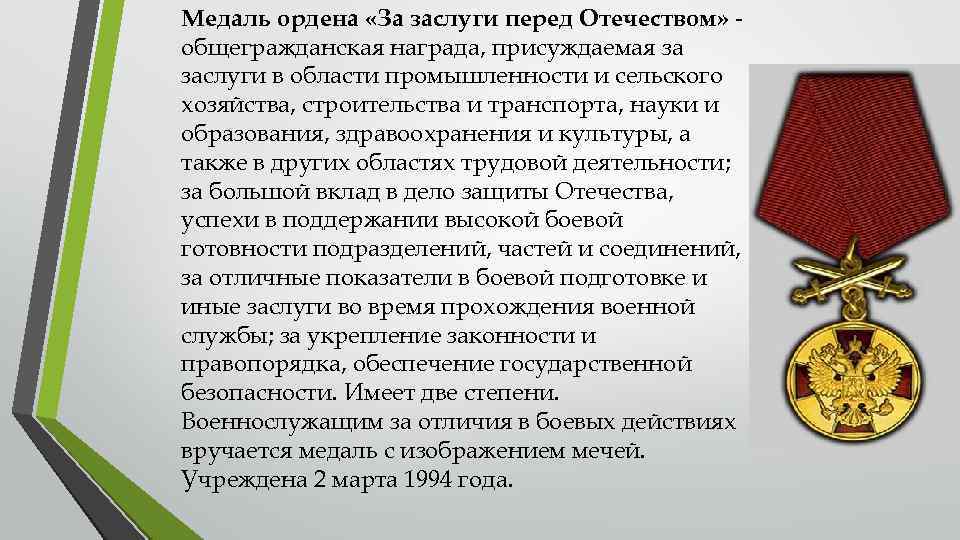 Медаль ордена «За заслуги перед Отечеством» - общегражданская награда, присуждаемая за заслуги в области промышленности и сельского хозяйства, строительства и транспорта, науки и образования, здравоохранения и культуры, а также в других областях трудовой деятельности; за большой вклад в дело защиты Отечества, успехи в поддержании высокой боевой готовности подразделений, частей и соединений, за отличные показатели в боевой подготовке и иные заслуги во время прохождения военной службы; за укрепление законности и правопорядка, обеспечение государственной безопасности. Имеет две степени. Военнослужащим за отличия в боевых действиях вручается медаль с изображением мечей. Учреждена 2 марта 1994 года.